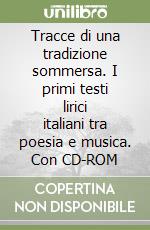 unilibro

Tracce di una tradizione sommersa. I primi testi lirici italiani tra poesia e musica. Con CD-ROM

COPERTINA NON DISPONIBILE